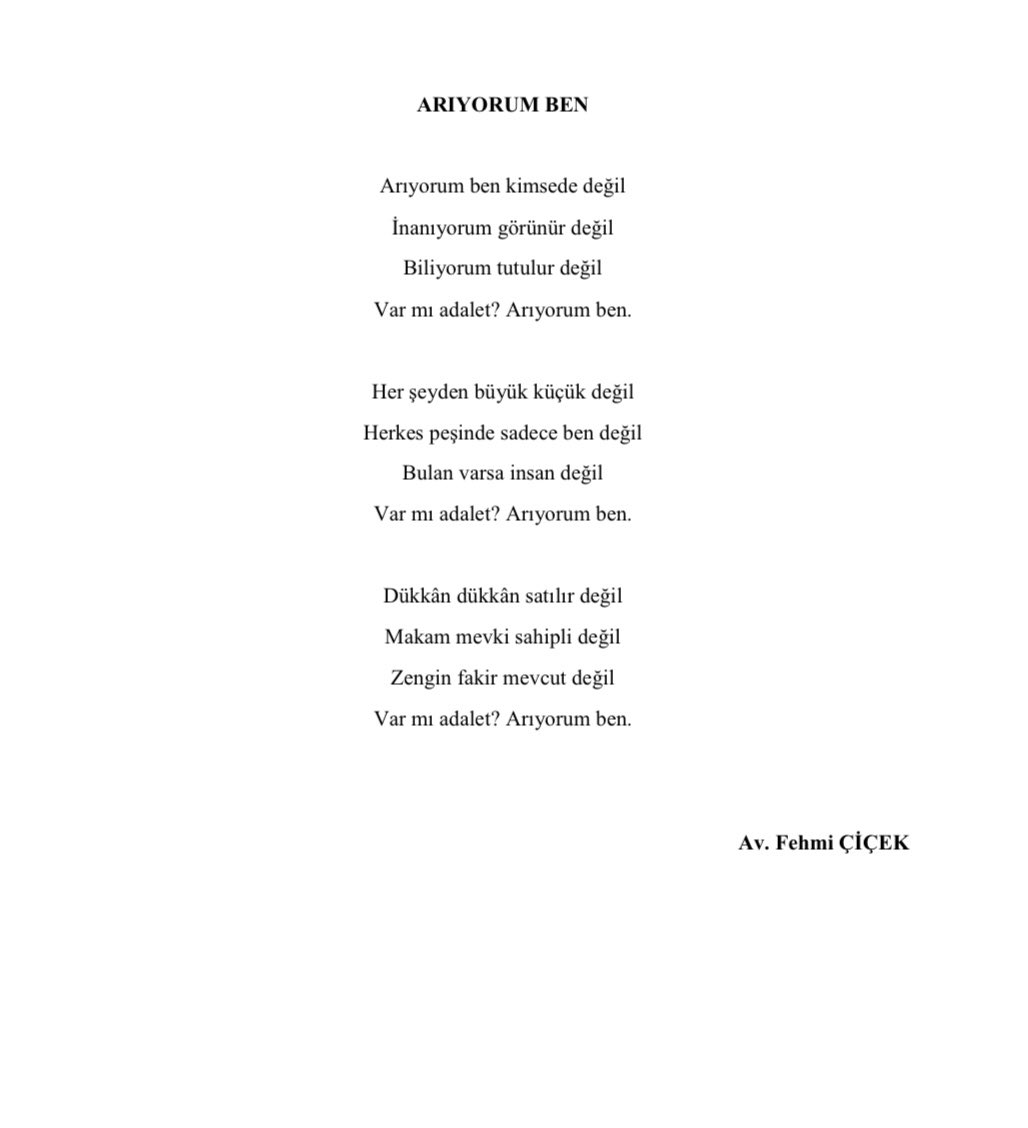 ARIYORUM BEN

Arıyorum ben kimsede değil
İnanıyorum görünür değil
Biliyorum tutulur değil
Var mı adalet? Arıyorum ben.

Her şeyden büyük küçük değil
Herkes peşinde sadece ben değil
Bulan varsa insan değil
Var mı adalet? Arıyorum ben.

Dükkân dükkân satılır değil
Makam mevki sahipli değil
Zengin fakir mevcut değil
Var mı adalet? Arıyorum ben.

Av. Fehmi ÇİÇEK